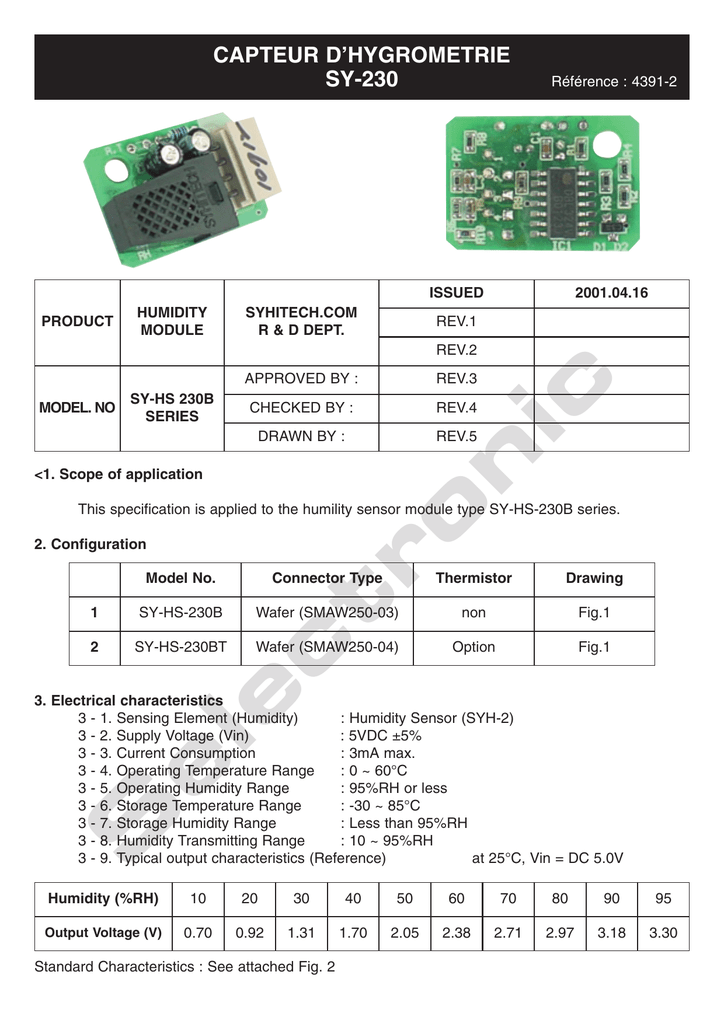 CAPTEUR D'HYGROMETRIE
SY-230

Référence : 4391-2

| PRODUCT | HUMIDITY MODULE | SYHITECH.COM R & D DEPT. | ISSUED | 2001.04.16 |
|---|---|---|---|---|
| | | | REV.1 | |
| | | | REV.2 | |
| MODEL. NO | SY-HS 230B SERIES | APPROVED BY : | REV.3 | |
| | | CHECKED BY : | REV.4 | |
| | | DRAWN BY : | REV.5 | |

<1. Scope of application

This specification is applied to the humility sensor module type SY-HS-230B series.

2. Configuration

| | Model No. | Connector Type | Thermistor | Drawing |
|---|---|---|---|---|
| 1 | SY-HS-230B | Wafer (SMAW250-03) | non | Fig.1 |
| 2 | SY-HS-230BT | Wafer (SMAW250-04) | Option | Fig.1 |

3. Electrical characteristics
3 - 1. Sensing Element (Humidity) : Humidity Sensor (SYH-2)
3 - 2. Supply Voltage (Vin) : 5VDC ±5%
3 - 3. Current Consumption : 3mA max.
3 - 4. Operating Temperature Range : 0 ~ 60°C
3 - 5. Operating Humidity Range : 95%RH or less
3 - 6. Storage Temperature Range : -30 ~ 85°C
3 - 7. Storage Humidity Range : Less than 95%RH
3 - 8. Humidity Transmitting Range : 10 ~ 95%RH
3 - 9. Typical output characteristics (Reference) at 25°C, Vin = DC 5.0V

| Humidity (%RH) | 10 | 20 | 30 | 40 | 50 | 60 | 70 | 80 | 90 | 95 |
|---|---|---|---|---|---|---|---|---|---|---|
| Output Voltage (V) | 0.70 | 0.92 | 1.31 | 1.70 | 2.05 | 2.38 | 2.71 | 2.97 | 3.18 | 3.30 |

Standard Characteristics : See attached Fig. 2

electronic